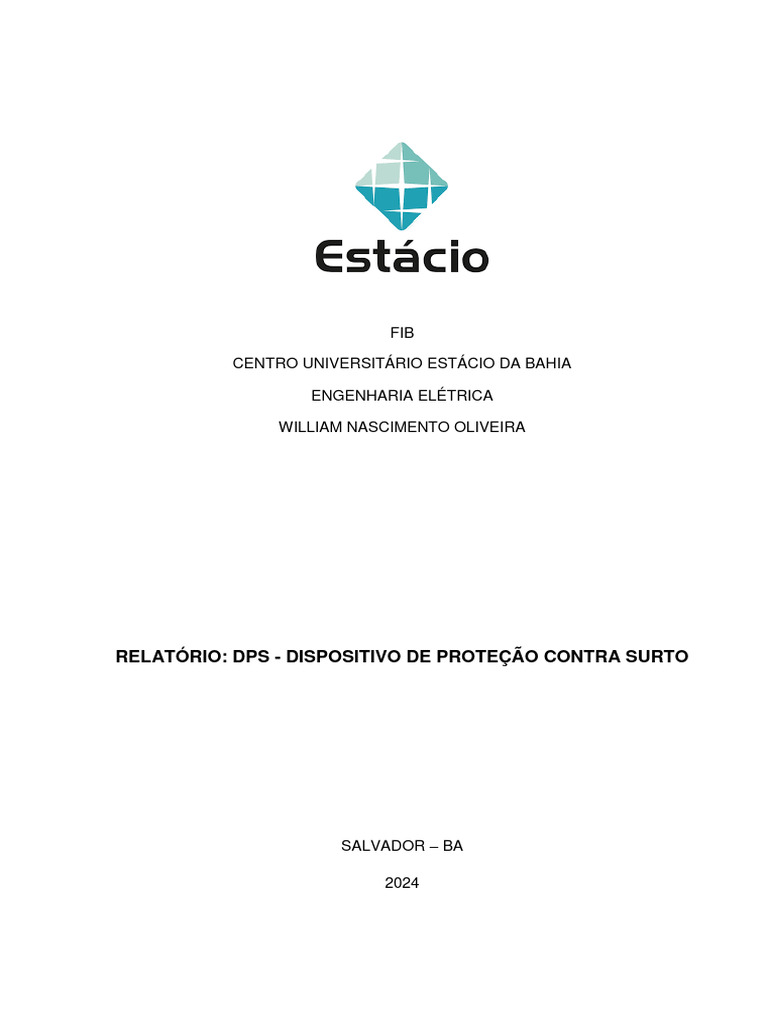 Estácio

FIB

CENTRO UNIVERSITÁRIO ESTÁCIO DA BAHIA

ENGENHARIA ELÉTRICA

WILLIAM NASCIMENTO OLIVEIRA

RELATÓRIO: DPS - DISPOSITIVO DE PROTEÇÃO CONTRA SURTO

SALVADOR – BA

2024